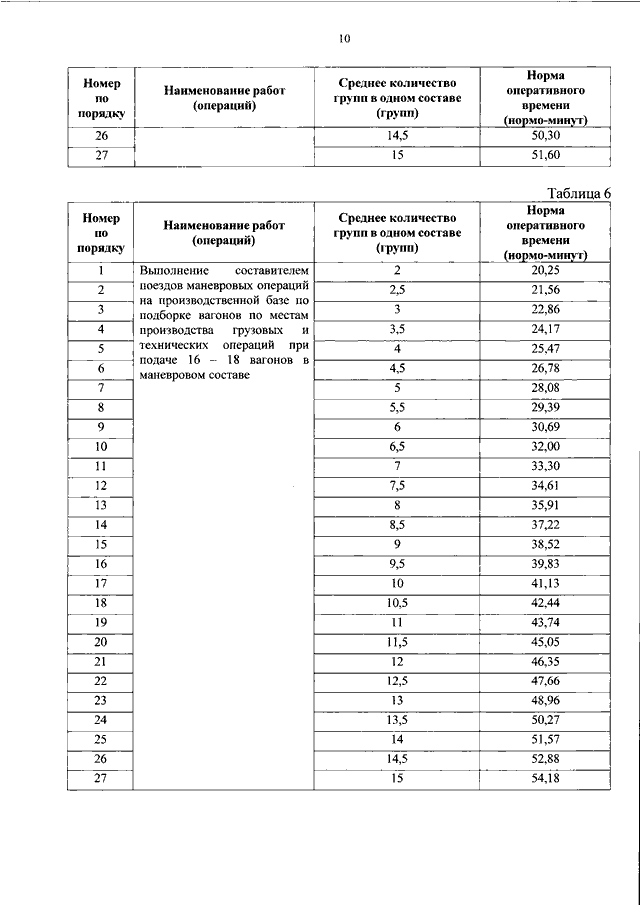 10

| Номер по порядку | Наименование работ (операций) | Среднее количество групп в одном составе (групп) | Норма оперативного времени (нормо-минут) |
|---|---|---|---|
| 26 | | 14,5 | 50,30 |
| 27 | | 15 | 51,60 |

Таблица 6

| Номер по порядку | Наименование работ (операций) | Среднее количество групп в одном составе (групп) | Норма оперативного времени (нормо-минут) |
|---|---|---|---|
| 1 | Выполнение составителем поездов маневровых операций на производственной базе по подборке вагонов по местам производства грузовых и технических операций при подаче 16 – 18 вагонов в маневровом составе | 2 | 20,25 |
| 2 | | 2,5 | 21,56 |
| 3 | | 3 | 22,86 |
| 4 | | 3,5 | 24,17 |
| 5 | | 4 | 25,47 |
| 6 | | 4,5 | 26,78 |
| 7 | | 5 | 28,08 |
| 8 | | 5,5 | 29,39 |
| 9 | | 6 | 30,69 |
| 10 | | 6,5 | 32,00 |
| 11 | | 7 | 33,30 |
| 12 | | 7,5 | 34,61 |
| 13 | | 8 | 35,91 |
| 14 | | 8,5 | 37,22 |
| 15 | | 9 | 38,52 |
| 16 | | 9,5 | 39,83 |
| 17 | | 10 | 41,13 |
| 18 | | 10,5 | 42,44 |
| 19 | | 11 | 43,74 |
| 20 | | 11,5 | 45,05 |
| 21 | | 12 | 46,35 |
| 22 | | 12,5 | 47,66 |
| 23 | | 13 | 48,96 |
| 24 | | 13,5 | 50,27 |
| 25 | | 14 | 51,57 |
| 26 | | 14,5 | 52,88 |
| 27 | | 15 | 54,18 |